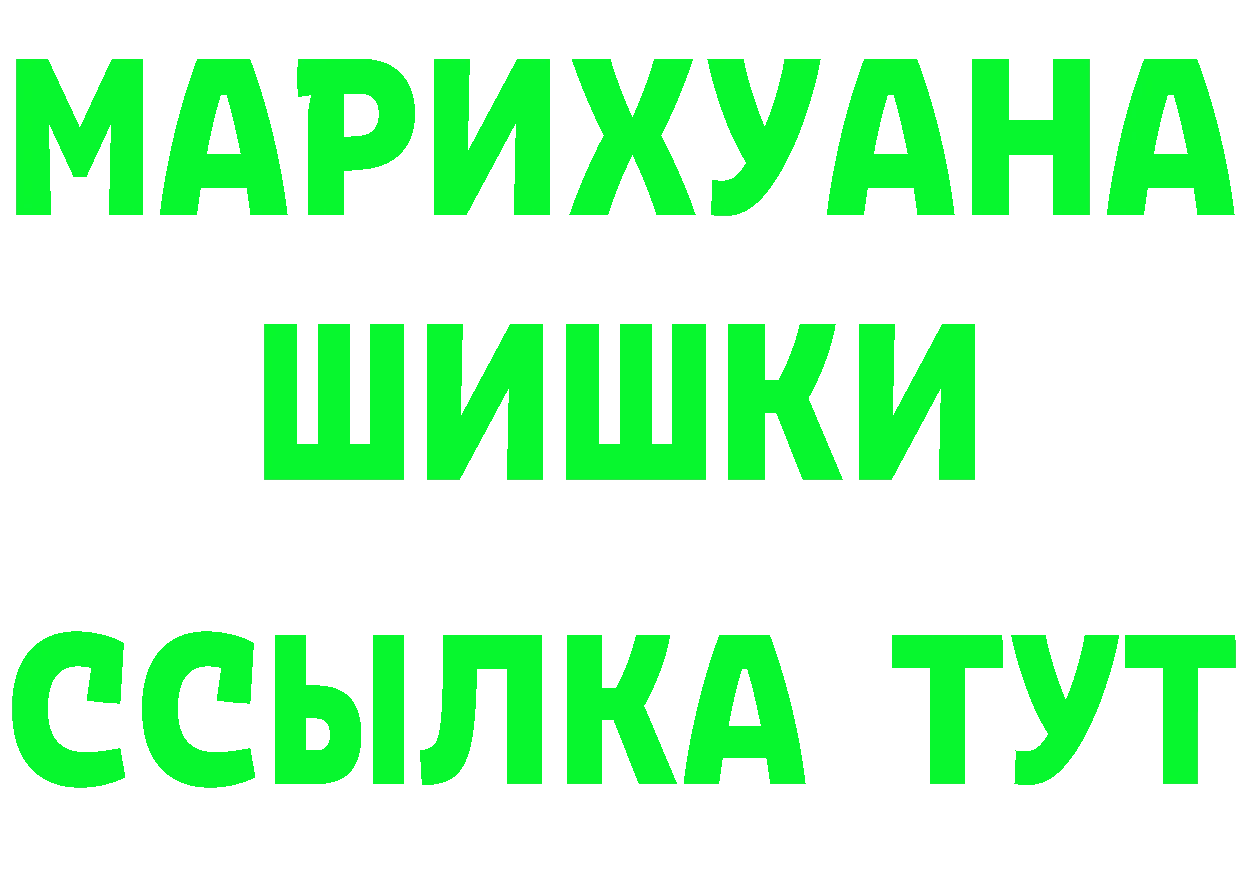 МАРИХУАНА
ШИШКИ
ССЫЛКА ТУТ